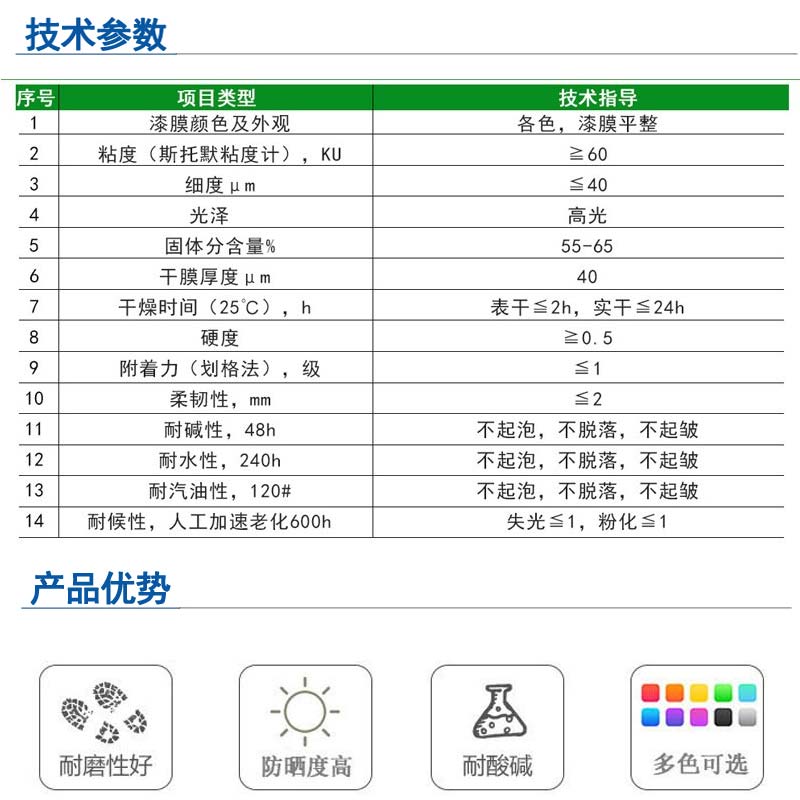 技术参数

| 序号 | 项目类型 | 技术指导 |
|---|---|---|
| 1 | 漆膜颜色及外观 | 各色，漆膜平整 |
| 2 | 粘度（斯托默粘度计），KU | ≧60 |
| 3 | 细度μm | ≦40 |
| 4 | 光泽 | 高光 |
| 5 | 固体分含量% | 55-65 |
| 6 | 干膜厚度μm | 40 |
| 7 | 干燥时间（25℃），h | 表干≦2h，实干≦24h |
| 8 | 硬度 | ≧0.5 |
| 9 | 附着力（划格法），级 | ≦1 |
| 10 | 柔韧性，mm | ≦2 |
| 11 | 耐碱性，48h | 不起泡，不脱落，不起皱 |
| 12 | 耐水性，240h | 不起泡，不脱落，不起皱 |
| 13 | 耐汽油性，120# | 不起泡，不脱落，不起皱 |
| 14 | 耐候性，人工加速老化600h | 失光≦1，粉化≦1 |

产品优势

耐磨性好

防晒度高

耐酸碱

多色可选